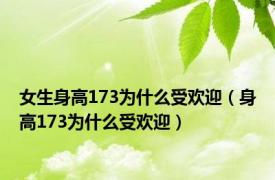 女生身高173为什么受欢迎（身高173为什么受欢迎）